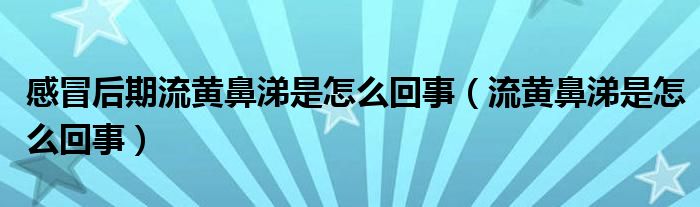 感冒后期流黄鼻涕是怎么回事（流黄鼻涕是怎么回事）